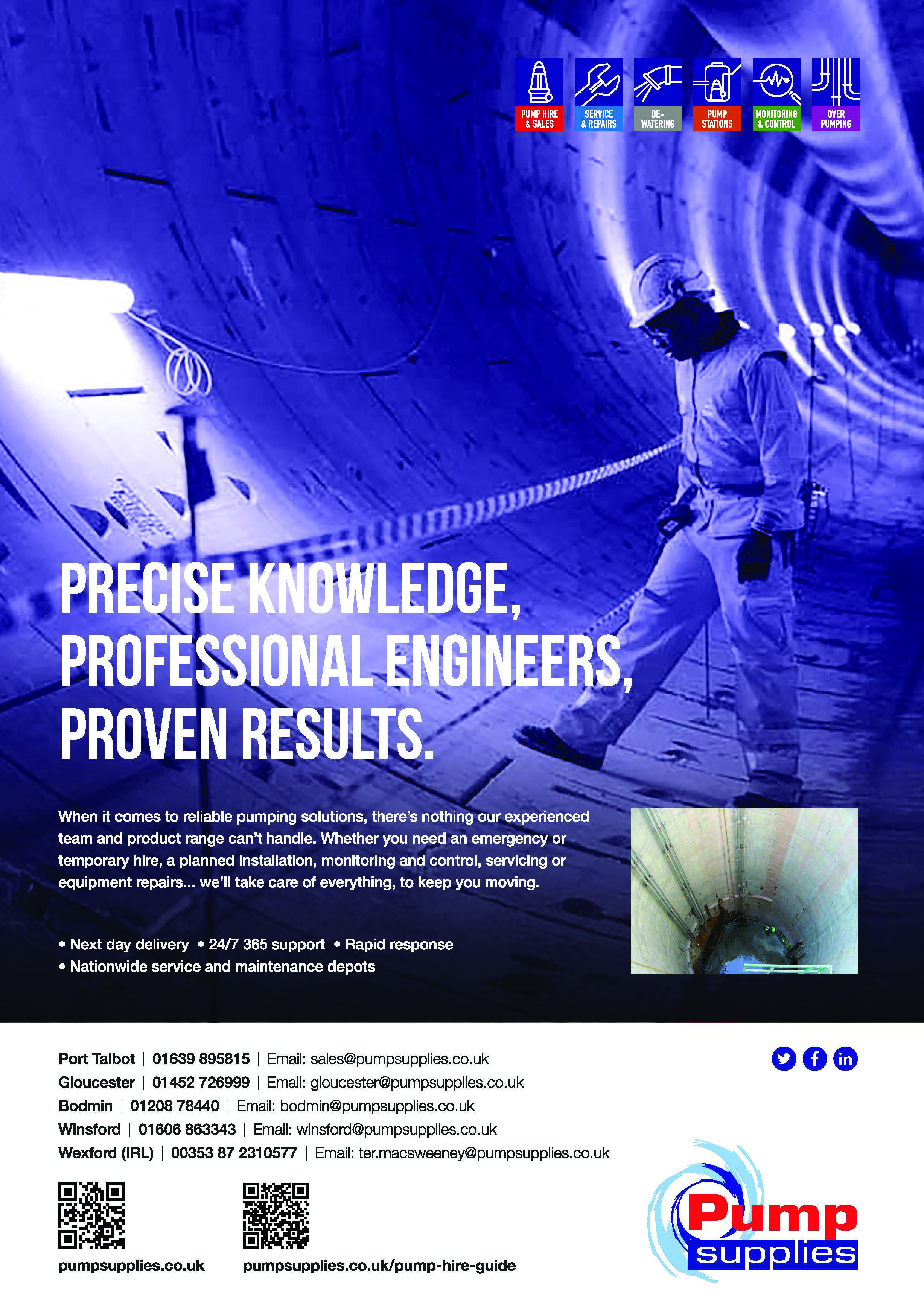 PUMP HIRE & SALES

SERVICE & REPAIRS

DE-WATERING

PUMP STATIONS

MONITORING & CONTROL

OVER PUMPING

PRECISE KNOWLEDGE, PROFESSIONAL ENGINEERS, PROVEN RESULTS.

When it comes to reliable pumping solutions, there's nothing our experienced team and product range can't handle. Whether you need an emergency or temporary hire, a planned installation, monitoring and control, servicing or equipment repairs... we'll take care of everything, to keep you moving.

• Next day delivery • 24/7 365 support • Rapid response
• Nationwide service and maintenance depots

Port Talbot | 01639 895815 | Email: sales@pumpsupplies.co.uk
Gloucester | 01452 726999 | Email: gloucester@pumpsupplies.co.uk
Bodmin | 01208 78440 | Email: bodmin@pumpsupplies.co.uk
Winsford | 01606 863343 | Email: winsford@pumpsupplies.co.uk
Wexford (IRL) | 00353 87 2310577 | Email: ter.macsweeney@pumpsupplies.co.uk

pumpsupplies.co.uk

pumpsupplies.co.uk/pump-hire-guide

Pump supplies